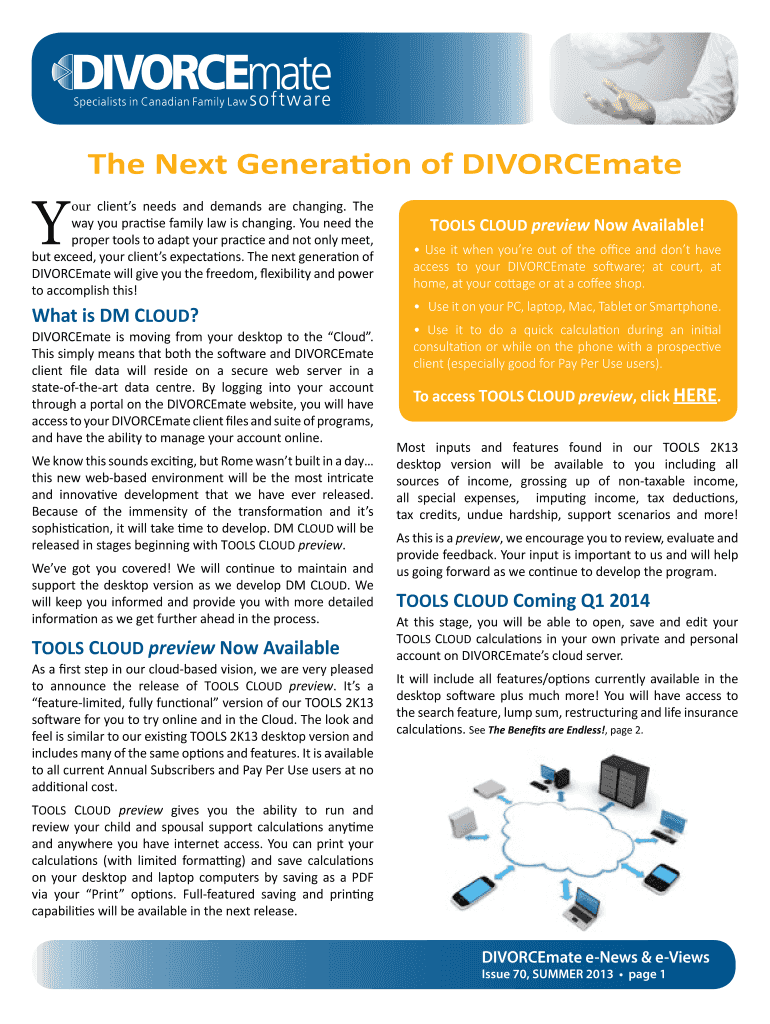 DIVORCEmate
Specialists in Canadian Family Law software

The Next Generation of DIVORCEmate

Your client's needs and demands are changing. The way you practise family law is changing. You need the proper tools to adapt your practice and not only meet, but exceed, your client's expectations. The next generation of DIVORCEmate will give you the freedom, flexibility and power to accomplish this!

What is DM CLOUD?

DIVORCEmate is moving from your desktop to the "Cloud". This simply means that both the software and DIVORCEmate client file data will reside on a secure web server in a state-of-the-art data centre. By logging into your account through a portal on the DIVORCEmate website, you will have access to your DIVORCEmate client files and suite of programs, and have the ability to manage your account online.

We know this sounds exciting, but Rome wasn't built in a day… this new web-based environment will be the most intricate and innovative development that we have ever released. Because of the immensity of the transformation and it's sophistication, it will take time to develop. DM CLOUD will be released in stages beginning with TOOLS CLOUD preview.

We've got you covered! We will continue to maintain and support the desktop version as we develop DM CLOUD. We will keep you informed and provide you with more detailed information as we get further ahead in the process.

TOOLS CLOUD preview Now Available

As a first step in our cloud-based vision, we are very pleased to announce the release of TOOLS CLOUD preview. It's a "feature-limited, fully functional" version of our TOOLS 2K13 software for you to try online and in the Cloud. The look and feel is similar to our existing TOOLS 2K13 desktop version and includes many of the same options and features. It is available to all current Annual Subscribers and Pay Per Use users at no additional cost.

TOOLS CLOUD preview gives you the ability to run and review your child and spousal support calculations anytime and anywhere you have internet access. You can print your calculations (with limited formatting) and save calculations on your desktop and laptop computers by saving as a PDF via your "Print" options. Full-featured saving and printing capabilities will be available in the next release.

TOOLS CLOUD preview Now Available!

• Use it when you're out of the office and don't have access to your DIVORCEmate software; at court, at home, at your cottage or at a coffee shop.

• Use it on your PC, laptop, Mac, Tablet or Smartphone.

• Use it to do a quick calculation during an initial consultation or while on the phone with a prospective client (especially good for Pay Per Use users).

To access TOOLS CLOUD preview, click HERE.

Most inputs and features found in our TOOLS 2K13 desktop version will be available to you including all sources of income, grossing up of non-taxable income, all special expenses, imputing income, tax deductions, tax credits, undue hardship, support scenarios and more!

As this is a preview, we encourage you to review, evaluate and provide feedback. Your input is important to us and will help us going forward as we continue to develop the program.

TOOLS CLOUD Coming Q1 2014

At this stage, you will be able to open, save and edit your TOOLS CLOUD calculations in your own private and personal account on DIVORCEmate's cloud server.

It will include all features/options currently available in the desktop software plus much more! You will have access to the search feature, lump sum, restructuring and life insurance calculations. See The Benefits are Endless!, page 2.

DIVORCEmate e-News & e-Views
Issue 70, SUMMER 2013 • page 1